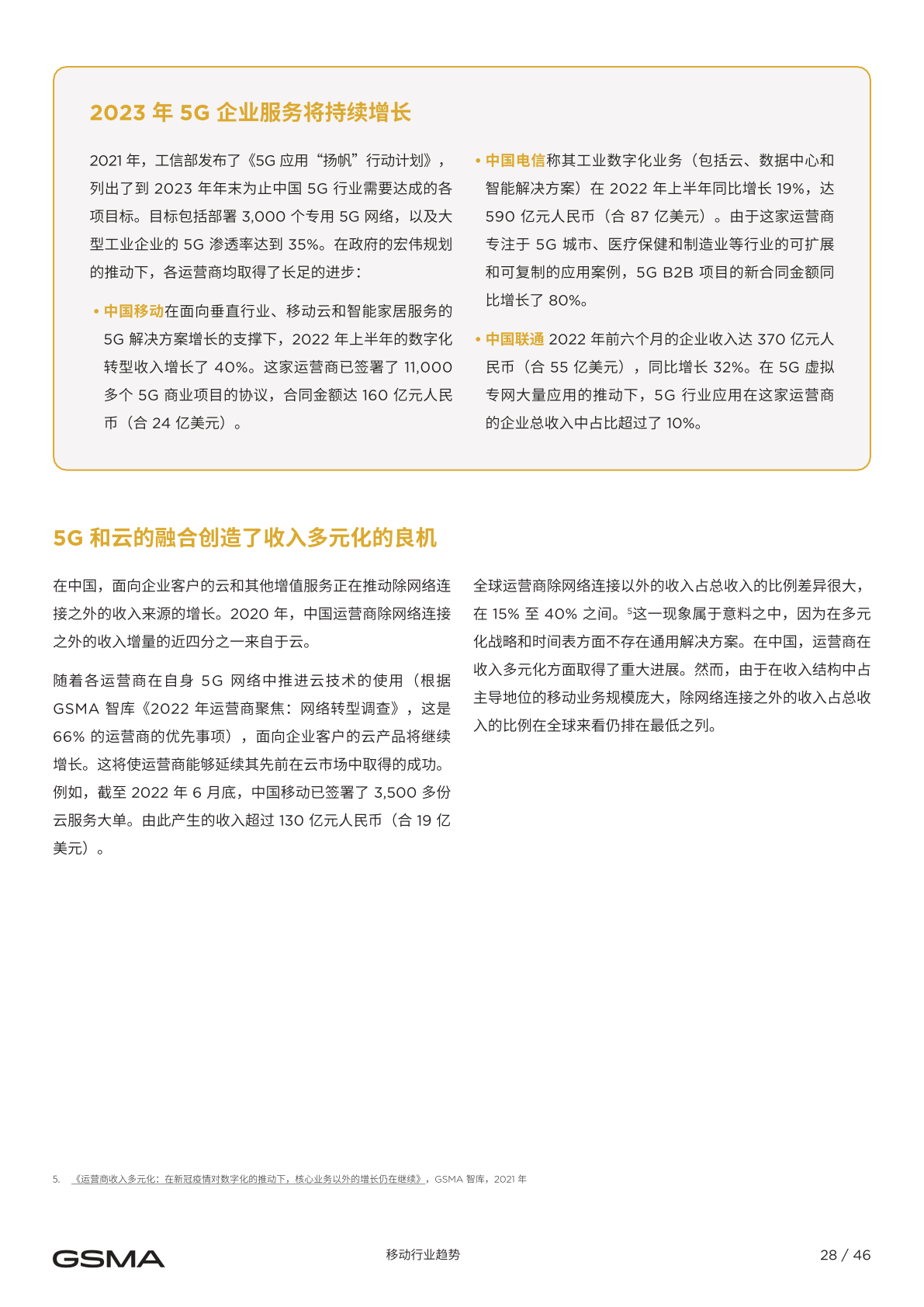 2023 年 5G 企业服务将持续增长

2021 年，工信部发布了《5G 应用“扬帆”行动计划》，列出了到 2023 年年末为止中国 5G 行业需要达成的各项目标。目标包括部署 3,000 个专用 5G 网络，以及大型工业企业的 5G 渗透率达到 35%。在政府的宏伟规划的推动下，各运营商均取得了长足的进步：

• 中国移动在面向垂直行业、移动云和智能家居服务的 5G 解决方案增长的支撑下，2022 年上半年的数字化转型收入增长了 40%。这家运营商已签署了 11,000 多个 5G 商业项目的协议，合同金额达 160 亿元人民币（合 24 亿美元）。

• 中国电信称其工业数字化业务（包括云、数据中心和智能解决方案）在 2022 年上半年同比增长 19%，达 590 亿元人民币（合 87 亿美元）。由于这家运营商专注于 5G 城市、医疗保健和制造业等行业的可扩展和可复制的应用案例，5G B2B 项目的新合同金额同比增长了 80%。

• 中国联通 2022 年前六个月的企业收入达 370 亿元人民币（合 55 亿美元），同比增长 32%。在 5G 虚拟专网大量应用的推动下，5G 行业应用在这家运营商的企业总收入中占比超过了 10%。

5G 和云的融合创造了收入多元化的良机

在中国，面向企业客户的云和其他增值服务正在推动除网络连接之外的收入来源的增长。2020 年，中国运营商除网络连接之外的收入增量的近四分之一来自于云。

随着各运营商在自身 5G 网络中推进云技术的使用（根据 GSMA 智库《2022 年运营商聚焦：网络转型调查》，这是 66% 的运营商的优先事项），面向企业客户的云产品将继续增长。这将使运营商能够延续其先前在云市场中取得的成功。例如，截至 2022 年 6 月底，中国移动已签署了 3,500 多份云服务大单。由此产生的收入超过 130 亿元人民币（合 19 亿美元）。

全球运营商除网络连接以外的收入占总收入的比例差异很大，在 15% 至 40% 之间。$^5$这一现象属于意料之中，因为在多元化战略和时间表方面不存在通用解决方案。在中国，运营商在收入多元化方面取得了重大进展。然而，由于在收入结构中占主导地位的移动业务规模庞大，除网络连接之外的收入占总收入的比例在全球来看仍排在最低之列。

5. 《运营商收入多元化：在新冠疫情对数字化的推动下，核心业务以外的增长仍在继续》，GSMA 智库，2021 年

GSMA 移动行业趋势 28 / 46